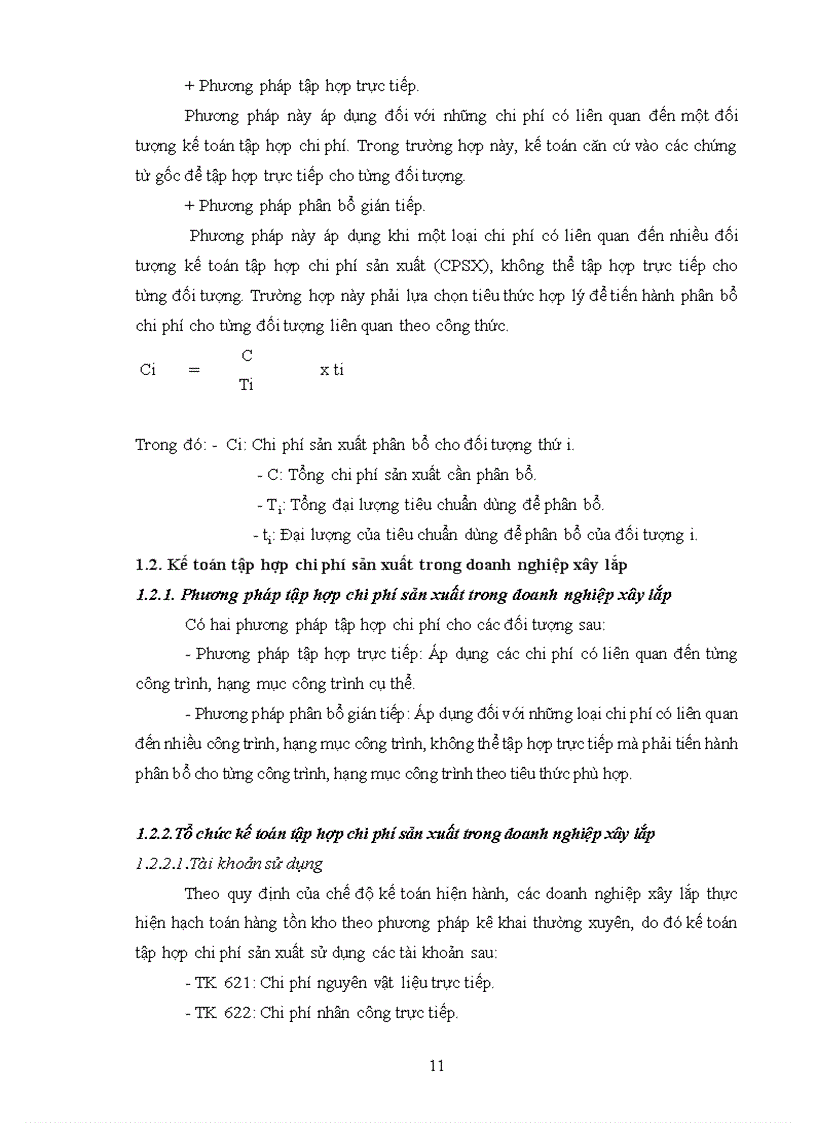 + Phương pháp tập hợp trực tiếp.

Phương pháp này áp dụng đối với những chi phí có liên quan đến một đối tượng kế toán tập hợp chi phí. Trong trường hợp này, kế toán căn cứ vào các chứng từ gốc để tập hợp trực tiếp cho từng đối tượng.

+ Phương pháp phân bổ gián tiếp.

Phương pháp này áp dụng khi một loại chi phí có liên quan đến nhiều đối tượng kế toán tập hợp chi phí sản xuất (CPSX), không thể tập hợp trực tiếp cho từng đối tượng. Trường hợp này phải lựa chọn tiêu thức hợp lý để tiến hành phân bổ chi phí cho từng đối tượng liên quan theo công thức.

$Ci = \frac{C}{Ti} \times ti$

Trong đó: - Ci: Chi phí sản xuất phân bổ cho đối tượng thứ i.

- C: Tổng chi phí sản xuất cần phân bổ.

- $T_i$: Tổng đại lượng tiêu chuẩn dùng để phân bổ.

- $t_i$: Đại lượng của tiêu chuẩn dùng để phân bổ của đối tượng i.

1.2. Kế toán tập hợp chi phí sản xuất trong doanh nghiệp xây lắp

1.2.1. Phương pháp tập hợp chi phí sản xuất trong doanh nghiệp xây lắp

Có hai phương pháp tập hợp chi phí cho các đối tượng sau:

- Phương pháp tập hợp trực tiếp: Áp dụng các chi phí có liên quan đến từng công trình, hạng mục công trình cụ thể.

- Phương pháp phân bổ gián tiếp: Áp dụng đối với những loại chi phí có liên quan đến nhiều công trình, hạng mục công trình, không thể tập hợp trực tiếp mà phải tiến hành phân bổ cho từng công trình, hạng mục công trình theo tiêu thức phù hợp.

1.2.2.Tổ chức kế toán tập hợp chi phí sản xuất trong doanh nghiệp xây lắp

1.2.2.1.Tài khoản sử dụng

Theo quy định của chế độ kế toán hiện hành, các doanh nghiệp xây lắp thực hiện hạch toán hàng tồn kho theo phương pháp kê khai thường xuyên, do đó kế toán tập hợp chi phí sản xuất sử dụng các tài khoản sau:

- TK 621: Chi phí nguyên vật liệu trực tiếp.

- TK 622: Chi phí nhân công trực tiếp.

11